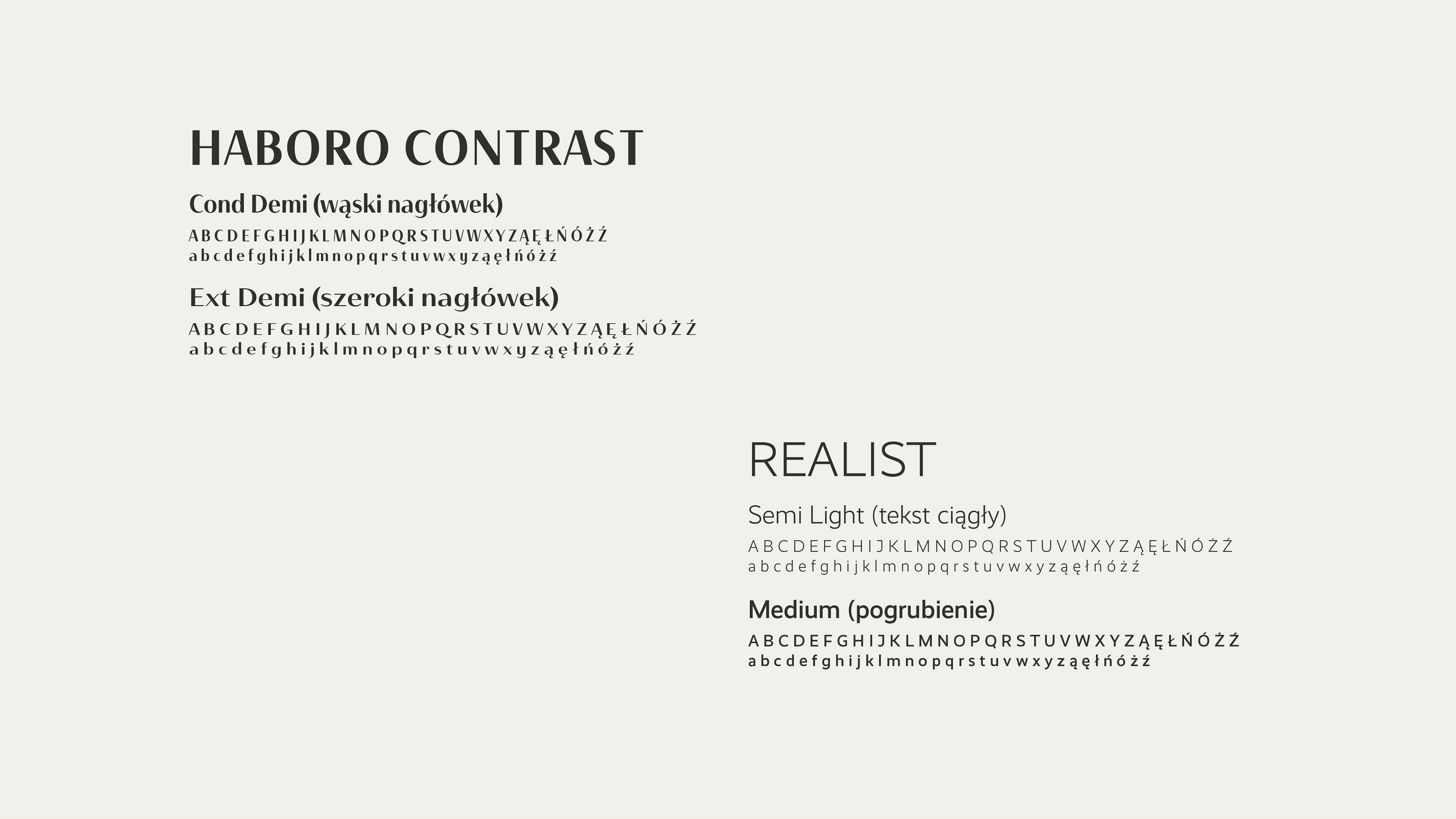 HABORO CONTRAST

Cond Demi (wąski nagłówek)

A B C D E F G H I J K L M N O P Q R S T U V W X Y Z Ą Ę Ł Ń Ó Ż Ź
a b c d e f g h i j k l m n o p q r s t u v w x y z ą ę ł ń ó ż ź

Ext Demi (szeroki nagłówek)

A B C D E F G H I J K L M N O P Q R S T U V W X Y Z Ą Ę Ł Ń Ó Ż Ź
a b c d e f g h i j k l m n o p q r s t u v w x y z ą ę ł ń ó ż ź

REALIST

Semi Light (tekst ciągły)

A B C D E F G H I J K L M N O P Q R S T U V W X Y Z Ą Ę Ł Ń Ó Ż Ź
a b c d e f g h i j k l m n o p q r s t u v w x y z ą ę ł ń ó ż ź

Medium (pogrubienie)

A B C D E F G H I J K L M N O P Q R S T U V W X Y Z Ą Ę Ł Ń Ó Ż Ź
a b c d e f g h i j k l m n o p q r s t u v w x y z ą ę ł ń ó ż ź